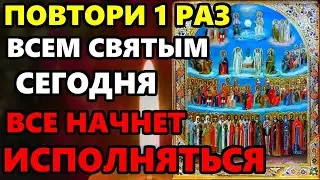 ПОВТОРИ 1 РАЗ
ВСЕМ СВЯТЫМ
СЕГОДНЯ
ВСЕ НАЧНЕТ
ИСПОЛНЯТЬСЯ